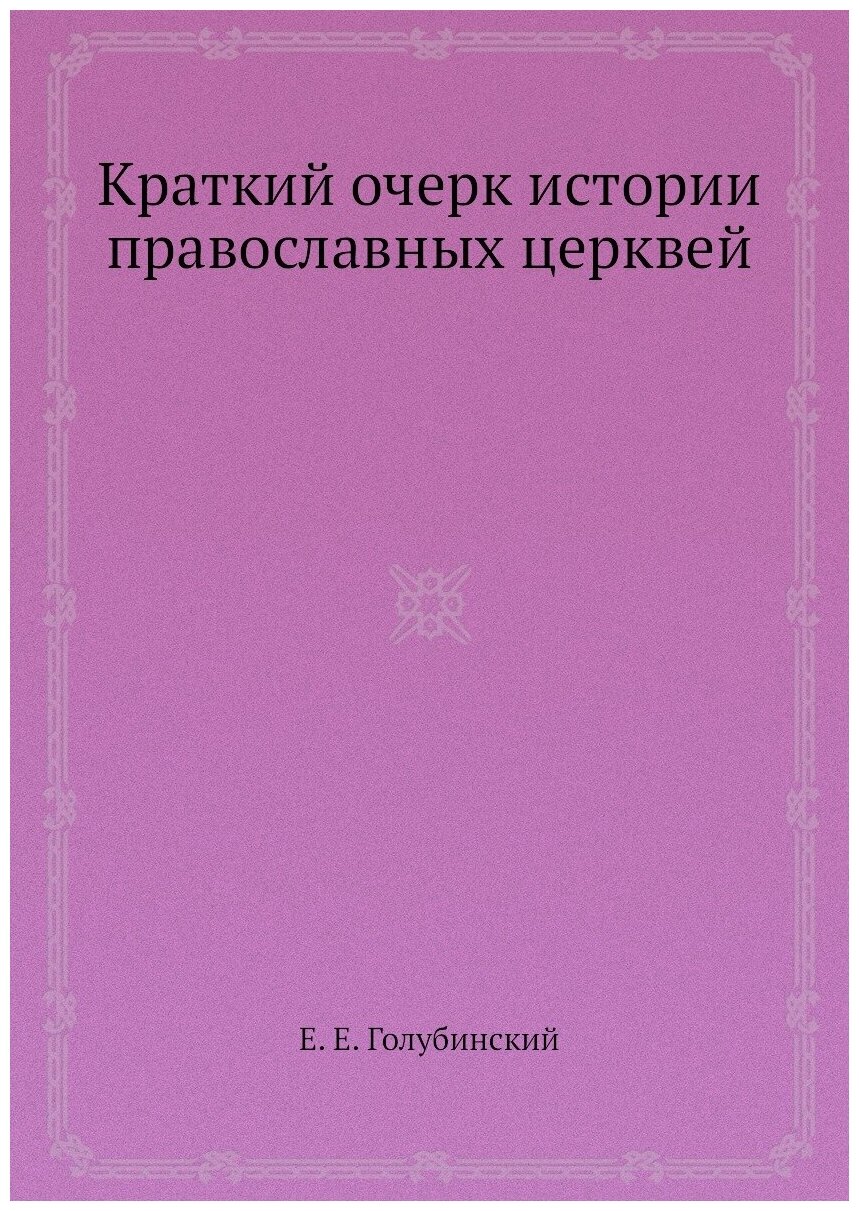 Краткий очерк истории православных церквей

Е. Е. Голубинский